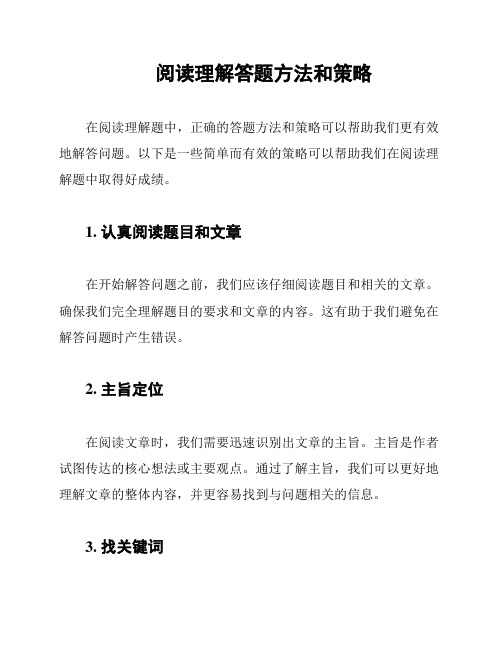 阅读理解答题方法和策略

在阅读理解题中，正确的答题方法和策略可以帮助我们更有效地解答问题。以下是一些简单而有效的策略可以帮助我们在阅读理解题中取得好成绩。

1. 认真阅读题目和文章

在开始解答问题之前，我们应该仔细阅读题目和相关的文章。确保我们完全理解题目的要求和文章的内容。这有助于我们避免在解答问题时产生错误。

2. 主旨定位

在阅读文章时，我们需要迅速识别出文章的主旨。主旨是作者试图传达的核心想法或主要观点。通过了解主旨，我们可以更好地理解文章的整体内容，并更容易找到与问题相关的信息。

3. 找关键词